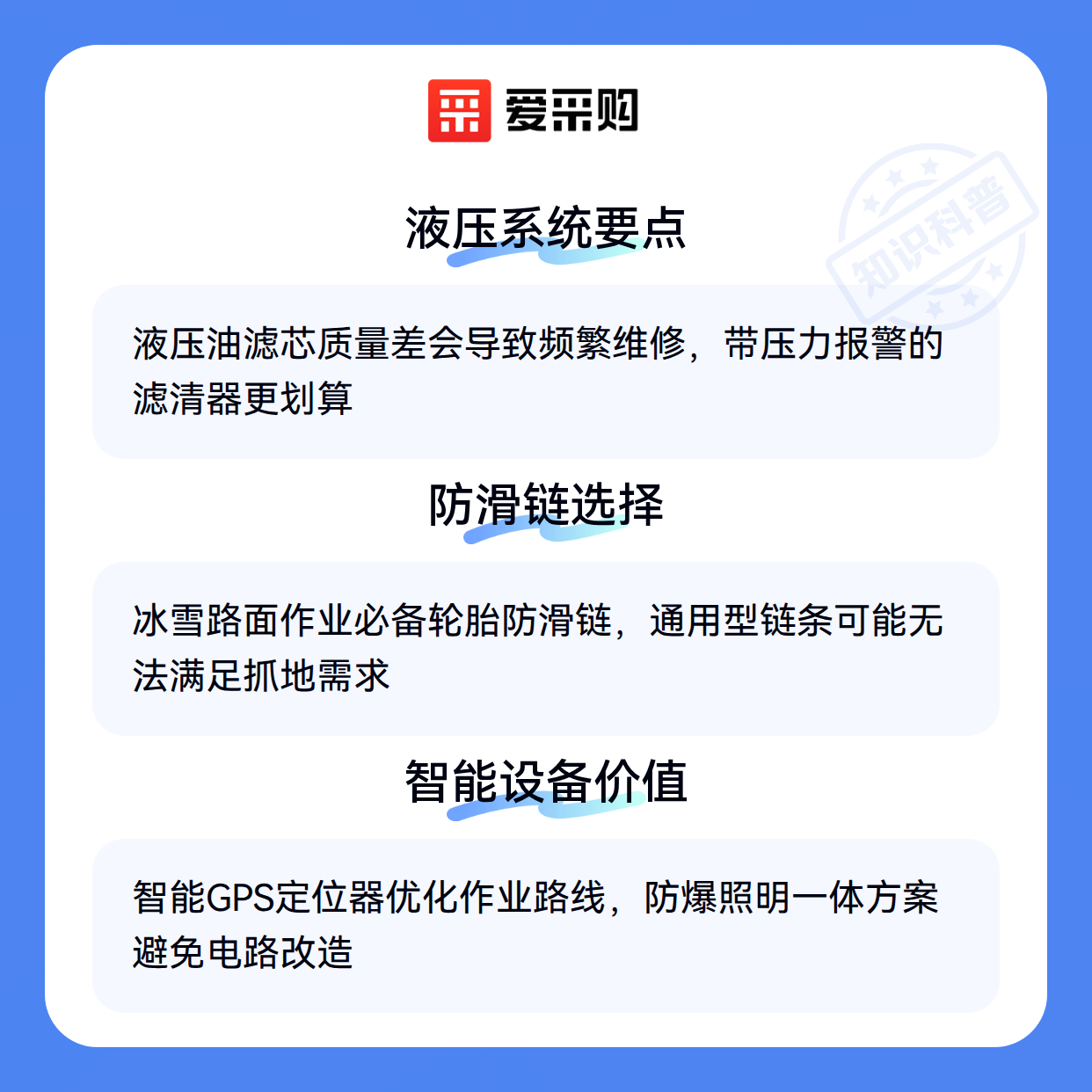 爱采购

液压系统要点

液压油滤芯质量差会导致频繁维修，带压力报警的滤清器更划算

防滑链选择

冰雪路面作业必备轮胎防滑链，通用型链条可能无法满足抓地需求

智能设备价值

智能GPS定位器优化作业路线，防爆照明一体方案避免电路改造

知识科普